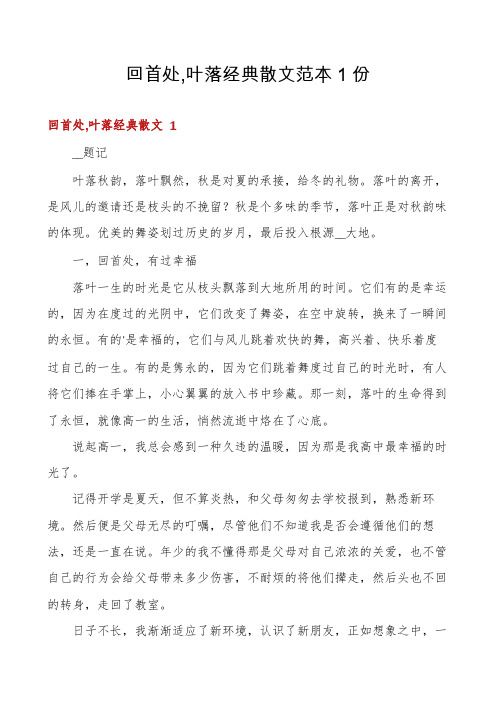 回首处,叶落经典散文范本 1 份

回首处,叶落经典散文 1

__题记

叶落秋韵，落叶飘然，秋是对夏的承接，给冬的礼物。落叶的离开，是风儿的邀请还是枝头的不挽留？秋是个多味的季节，落叶正是对秋韵味的体现。优美的舞姿划过历史的岁月，最后投入根源__大地。

一，回首处，有过幸福

落叶一生的时光是它从枝头飘落到大地所用的时间。它们有的是幸运的，因为在度过的光阴中，它们改变了舞姿，在空中旋转，换来了一瞬间的永恒。有的'是幸福的，它们与风儿跳着欢快的舞，高兴着、快乐着度过自己的一生。有的是隽永的，因为它们跳着舞度过自己的时光时，有人将它们捧在手掌上，小心翼翼的放入书中珍藏。那一刻，落叶的生命得到了永恒，就像高一的生活，悄然流逝中烙在了心底。

说起高一，我总会感到一种久违的温暖，因为那是我高中最幸福的时光了。

记得开学是夏天，但不算炎热，和父母匆匆去学校报到，熟悉新环境。然后便是父母无尽的叮嘱，尽管他们不知道我是否会遵循他们的想法，还是一直在说。年少的我不懂得那是父母对自己浓浓的关爱，也不管自己的行为会给父母带来多少伤害，不耐烦的将他们撵走，然后头也不回的转身，走回了教室。

日子不长，我渐渐适应了新环境，认识了新朋友，正如想象之中，一